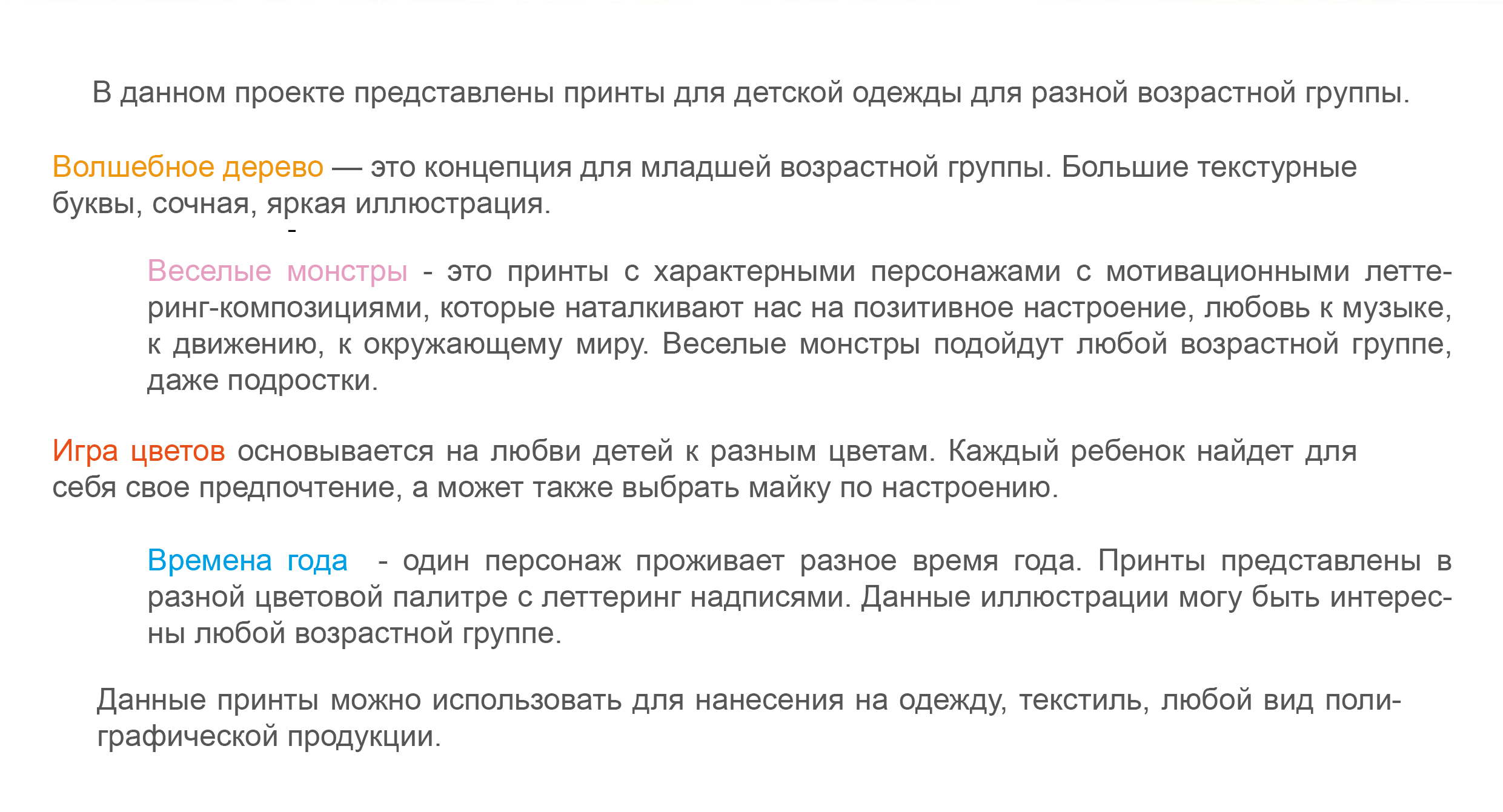 В данном проекте представлены принты для детской одежды для разной возрастной группы.

Волшебное дерево — это концепция для младшей возрастной группы. Большие текстурные буквы, сочная, яркая иллюстрация.

-

Веселые монстры - это принты с характерными персонажами с мотивационными леттеринг-композициями, которые наталкивают нас на позитивное настроение, любовь к музыке, к движению, к окружающему миру. Веселые монстры подойдут любой возрастной группе, даже подростки.

Игра цветов основывается на любви детей к разным цветам. Каждый ребенок найдет для себя свое предпочтение, а может также выбрать майку по настроению.

Времена года - один персонаж проживает разное время года. Принты представлены в разной цветовой палитре с леттеринг надписями. Данные иллюстрации могу быть интересны любой возрастной группе.

Данные принты можно использовать для нанесения на одежду, текстиль, любой вид полиграфической продукции.